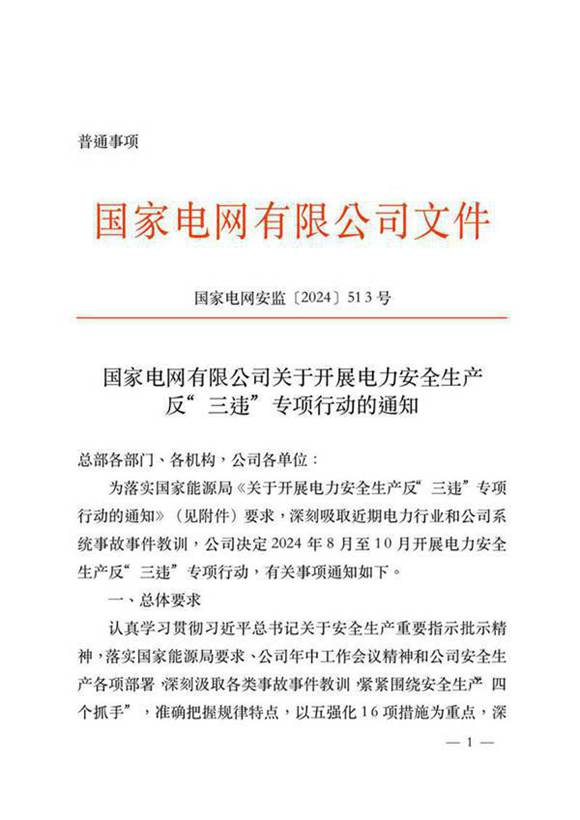 普通事项

国家电网有限公司文件

国家电网安监〔2024〕513号

国家电网有限公司关于开展电力安全生产反“三违”专项行动的通知

总部各部门、各机构，公司各单位：

为落实国家能源局《关于开展电力安全生产反“三违”专项行动的通知》（见附件）要求，深刻吸取近期电力行业和公司系统事故事件教训，公司决定2024年8月至10月开展电力安全生产反“三违”专项行动，有关事项通知如下。

一、总体要求

认真学习贯彻习近平总书记关于安全生产重要指示批示精神，落实国家能源局要求、公司年中工作会议精神和公司安全生产各项部署，深刻汲取各类事故事件教训，紧紧围绕安全生产“四个抓手”，准确把握规律特点，以五强化16项措施为重点，深

— 1 —